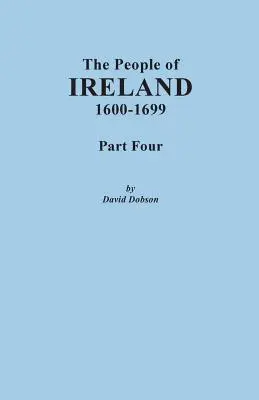 The People of
IRELAND
1600-1699

Part Four

by
David Dobson